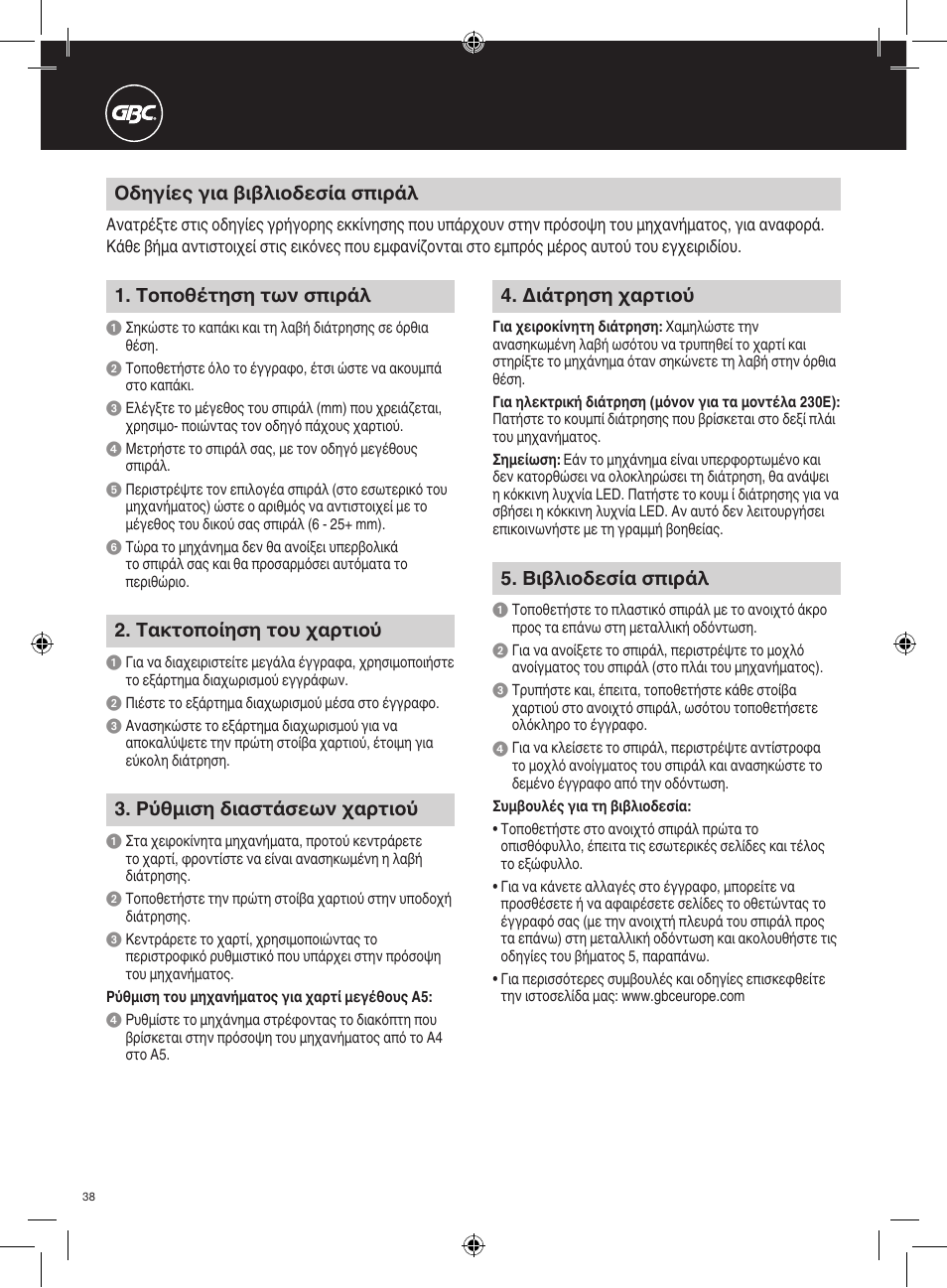 GBC

Οδηγίες για βιβλιοδεσία σπιράλ

Ανατρέξτε στις οδηγίες γρήγορης εκκίνησης που υπάρχουν στην πρόσοψη του μηχανήματος, για αναφορά. Κάθε βήμα αντιστοιχεί στις εικόνες που εμφανίζονται στο εμπρός μέρος αυτού του εγχειριδίου.

1. Τοποθέτηση των σπιράλ

1 Σηκώστε το καπάκι και τη λαβή διάτρησης σε όρθια θέση.

2 Τοποθετήστε όλο το έγγραφο, έτσι ώστε να ακουμπά στο καπάκι.

3 Ελέγξτε το μέγεθος του σπιράλ (mm) που χρειάζεται, χρησιμο- ποιώντας τον οδηγό πάχους χαρτιού.

4 Μετρήστε το σπιράλ σας, με τον οδηγό μεγέθους σπιράλ.

5 Περιστρέψτε τον επιλογέα σπιράλ (στο εσωτερικό του μηχανήματος) ώστε ο αριθμός να αντιστοιχεί με το μέγεθος του δικού σας σπιράλ (6 - 25+ mm).

6 Τώρα το μηχάνημα δεν θα ανοίξει υπερβολικά το σπιράλ σας και θα προσαρμόσει αυτόματα το περιθώριο.

2. Τακτοποίηση του χαρτιού

1 Για να διαχειριστείτε μεγάλα έγγραφα, χρησιμοποιήστε το εξάρτημα διαχωρισμού εγγράφων.

2 Πιέστε το εξάρτημα διαχωρισμού μέσα στο έγγραφο.

3 Ανασηκώστε το εξάρτημα διαχωρισμού για να αποκαλύψετε την πρώτη στοίβα χαρτιού, έτοιμη για εύκολη διάτρηση.

3. Ρύθμιση διαστάσεων χαρτιού

1 Στα χειροκίνητα μηχανήματα, προτού κεντράρετε το χαρτί, φροντίστε να είναι ανασηκωμένη η λαβή διάτρησης.

2 Τοποθετήστε την πρώτη στοίβα χαρτιού στην υποδοχή διάτρησης.

3 Κεντράρετε το χαρτί, χρησιμοποιώντας το περιστροφικό ρυθμιστικό που υπάρχει στην πρόσοψη του μηχανήματος.

Ρύθμιση του μηχανήματος για χαρτί μεγέθους A5:

4 Ρυθμίστε το μηχάνημα στρέφοντας το διακόπτη που βρίσκεται στην πρόσοψη του μηχανήματος από το A4 στο A5.

4. Διάτρηση χαρτιού

Για χειροκίνητη διάτρηση: Χαμηλώστε την ανασηκωμένη λαβή ωσότου να τρυπηθεί το χαρτί και στηρίξτε το μηχάνημα όταν σηκώνετε τη λαβή στην όρθια θέση.

Για ηλεκτρική διάτρηση (μόνον για τα μοντέλα 230E): Πατήστε το κουμπί διάτρησης που βρίσκεται στο δεξί πλάι του μηχανήματος.

Σημείωση: Εάν το μηχάνημα είναι υπερφορτωμένο και δεν κατορθώσει να ολοκληρώσει τη διάτρηση, θα ανάψει η κόκκινη λυχνία LED. Πατήστε το κουμ ί διάτρησης για να σβήσει η κόκκινη λυχνία LED. Αν αυτό δεν λειτουργήσει επικοινωνήστε με τη γραμμή βοηθείας.

5. Βιβλιοδεσία σπιράλ

1 Τοποθετήστε το πλαστικό σπιράλ με το ανοιχτό άκρο προς τα επάνω στη μεταλλική οδόντωση.

2 Για να ανοίξετε το σπιράλ, περιστρέψτε το μοχλό ανοίγματος του σπιράλ (στο πλάι του μηχανήματος).

3 Τρυπήστε και, έπειτα, τοποθετήστε κάθε στοίβα χαρτιού στο ανοιχτό σπιράλ, ωσότου τοποθετήσετε ολόκληρο το έγγραφο.

4 Για να κλείσετε το σπιράλ, περιστρέψτε αντίστροφα το μοχλό ανοίγματος του σπιράλ και ανασηκώστε το δεμένο έγγραφο από την οδόντωση.

Συμβουλές για τη βιβλιοδεσία:

• Τοποθετήστε στο ανοιχτό σπιράλ πρώτα το οπισθόφυλλο, έπειτα τις εσωτερικές σελίδες και τέλος το εξώφυλλο.

• Για να κάνετε αλλαγές στο έγγραφο, μπορείτε να προσθέσετε ή να αφαιρέσετε σελίδες το οθετώντας το έγγραφό σας (με την ανοιχτή πλευρά του σπιράλ προς τα επάνω) στη μεταλλική οδόντωση και ακολουθήστε τις οδηγίες του βήματος 5, παραπάνω.

• Για περισσότερες συμβουλές και οδηγίες επισκεφθείτε την ιστοσελίδα μας: www.gbceurope.com

38